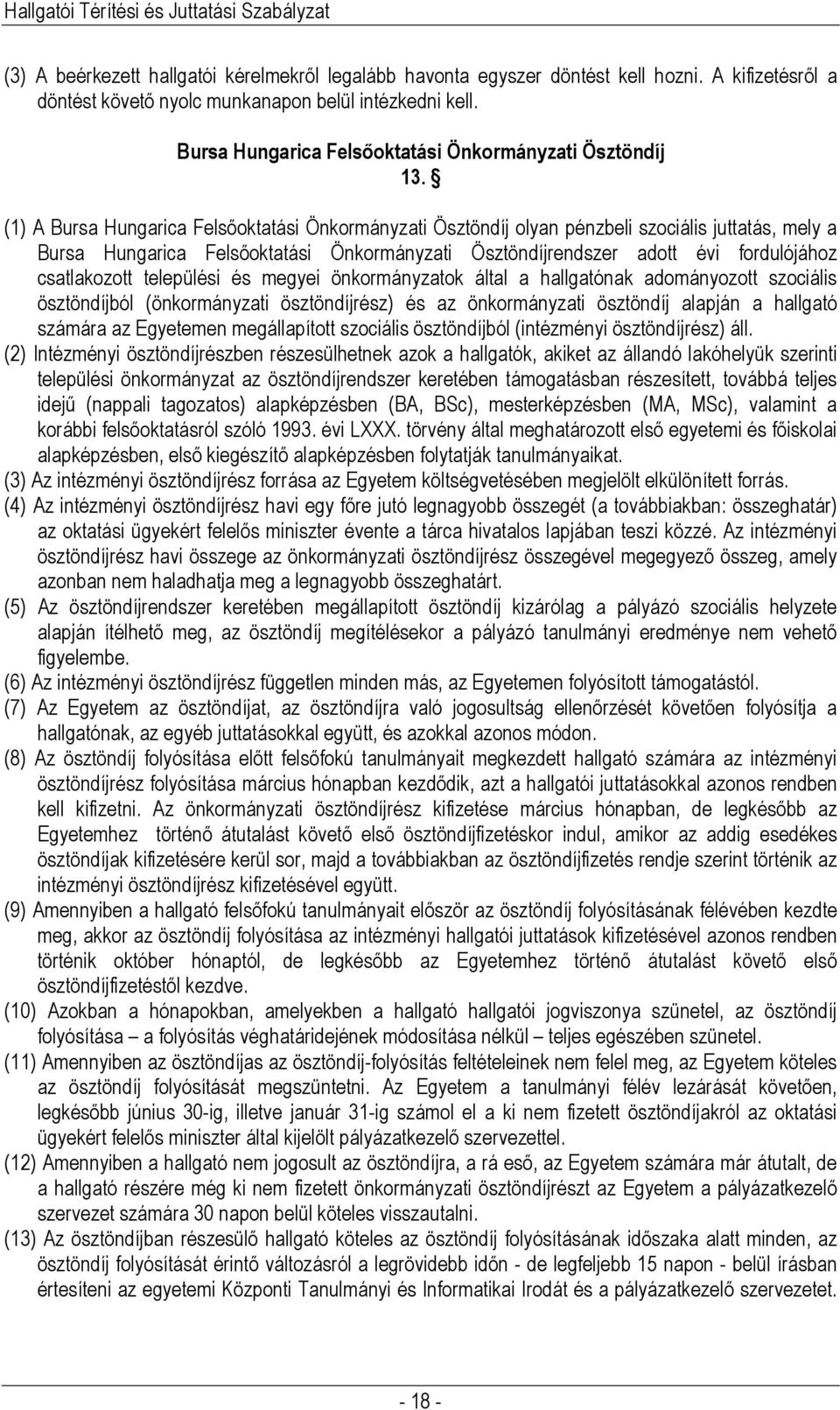 Hallgatói Térítési és Juttatási Szabályzat

(3) A beérkezett hallgatói kérelmekről legalább havonta egyszer döntést kell hozni. A kifizetésről a döntést követő nyolc munkanapon belül intézkedni kell.

Bursa Hungarica Felsőoktatási Önkormányzati Ösztöndíj

13. §

(1) A Bursa Hungarica Felsőoktatási Önkormányzati Ösztöndíj olyan pénzbeli szociális juttatás, mely a Bursa Hungarica Felsőoktatási Önkormányzati Ösztöndíjrendszer adott évi fordulójához csatlakozott települési és megyei önkormányzatok által a hallgatónak adományozott szociális ösztöndíjból (önkormányzati ösztöndíjrész) és az önkormányzati ösztöndíj alapján a hallgató számára az Egyetemen megállapított szociális ösztöndíjból (intézményi ösztöndíjrész) áll.
(2) Intézményi ösztöndíjrészben részesülhetnek azok a hallgatók, akiket az állandó lakóhelyük szerinti települési önkormányzat az ösztöndíjrendszer keretében támogatásban részesített, továbbá teljes idejű (nappali tagozatos) alapképzésben (BA, BSc), mesterképzésben (MA, MSc), valamint a korábbi felsőoktatásról szóló 1993. évi LXXX. törvény által meghatározott első egyetemi és főiskolai alapképzésben, első kiegészítő alapképzésben folytatják tanulmányaikat.
(3) Az intézményi ösztöndíjrész forrása az Egyetem költségvetésében megjelölt elkülönített forrás.
(4) Az intézményi ösztöndíjrész havi egy főre jutó legnagyobb összegét (a továbbiakban: összeghatár) az oktatási ügyekért felelős miniszter évente a tárca hivatalos lapjában teszi közzé. Az intézményi ösztöndíjrész havi összege az önkormányzati ösztöndíjrész összegével megegyező összeg, amely azonban nem haladhatja meg a legnagyobb összeghatárt.
(5) Az ösztöndíjrendszer keretében megállapított ösztöndíj kizárólag a pályázó szociális helyzete alapján ítélhető meg, az ösztöndíj megítélésekor a pályázó tanulmányi eredménye nem vehető figyelembe.
(6) Az intézményi ösztöndíjrész független minden más, az Egyetemen folyósított támogatástól.
(7) Az Egyetem az ösztöndíjat, az ösztöndíjra való jogosultság ellenőrzését követően folyósítja a hallgatónak, az egyéb juttatásokkal együtt, és azokkal azonos módon.
(8) Az ösztöndíj folyósítása előtt felsőfokú tanulmányait megkezdett hallgató számára az intézményi ösztöndíjrész folyósítása március hónapban kezdődik, azt a hallgatói juttatásokkal azonos rendben kell kifizetni. Az önkormányzati ösztöndíjrész kifizetése március hónapban, de legkésőbb az Egyetemhez történő átutalást követő első ösztöndíjfizetéskor indul, amikor az addig esedékes ösztöndíjak kifizetésére kerül sor, majd a továbbiakban az ösztöndíjfizetés rendje szerint történik az intézményi ösztöndíjrész kifizetésével együtt.
(9) Amennyiben a hallgató felsőfokú tanulmányait először az ösztöndíj folyósításának félévében kezdte meg, akkor az ösztöndíj folyósítása az intézményi hallgatói juttatások kifizetésével azonos rendben történik október hónaptól, de legkésőbb az Egyetemhez történő átutalást követő első ösztöndíjfizetéstől kezdve.
(10) Azokban a hónapokban, amelyekben a hallgató hallgatói jogviszonya szünetel, az ösztöndíj folyósítása – a folyósítás véghatáridejének módosítása nélkül – teljes egészében szünetel.
(11) Amennyiben az ösztöndíjas az ösztöndíj-folyósítás feltételeinek nem felel meg, az Egyetem köteles az ösztöndíj folyósítását megszüntetni. Az Egyetem a tanulmányi félév lezárását követően, legkésőbb június 30-ig, illetve január 31-ig számol el a ki nem fizetett ösztöndíjakról az oktatási ügyekért felelős miniszter által kijelölt pályázatkezelő szervezettel.
(12) Amennyiben a hallgató nem jogosult az ösztöndíjra, a rá eső, az Egyetem számára már átutalt, de a hallgató részére még ki nem fizetett önkormányzati ösztöndíjrészt az Egyetem a pályázatkezelő szervezet számára 30 napon belül köteles visszautalni.
(13) Az ösztöndíjban részesülő hallgató köteles az ösztöndíj folyósításának időszaka alatt minden, az ösztöndíj folyósítását érintő változásról a legrövidebb időn - de legfeljebb 15 napon - belül írásban értesíteni az egyetemi Központi Tanulmányi és Informatikai Irodát és a pályázatkezelő szervezetet.

- 18 -